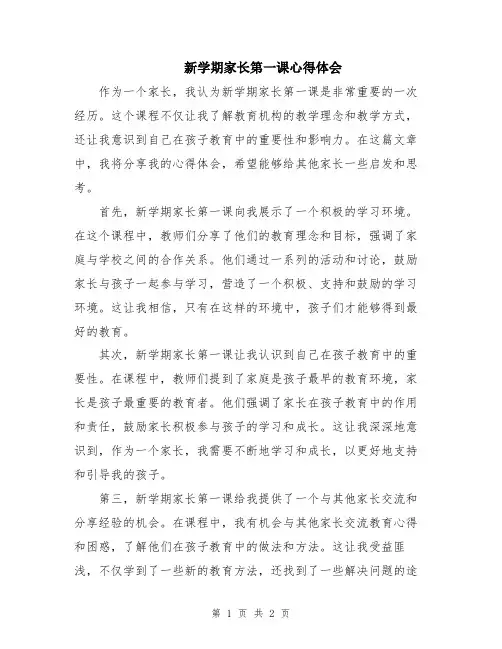 新学期家长第一课心得体会

作为一个家长，我认为新学期家长第一课是非常重要的一次经历。这个课程不仅让我了解教育机构的教学理念和教学方式，还让我意识到自己在孩子教育中的重要性和影响力。在这篇文章中，我将分享我的心得体会，希望能够给其他家长一些启发和思考。

首先，新学期家长第一课向我展示了一个积极的学习环境。在这个课程中，教师们分享了他们的教育理念和目标，强调了家庭与学校之间的合作关系。他们通过一系列的活动和讨论，鼓励家长与孩子一起参与学习，营造了一个积极、支持和鼓励的学习环境。这让我相信，只有在这样的环境中，孩子们才能够得到最好的教育。

其次，新学期家长第一课让我认识到自己在孩子教育中的重要性。在课程中，教师们提到了家庭是孩子最早的教育环境，家长是孩子最重要的教育者。他们强调了家长在孩子教育中的作用和责任，鼓励家长积极参与孩子的学习和成长。这让我深深地意识到，作为一个家长，我需要不断地学习和成长，以更好地支持和引导我的孩子。

第三，新学期家长第一课给我提供了一个与其他家长交流和分享经验的机会。在课程中，我有机会与其他家长交流教育心得和困惑，了解他们在孩子教育中的做法和方法。这让我受益匪浅，不仅学到了一些新的教育方法，还找到了一些解决问题的途

第 1 页 共 2 页